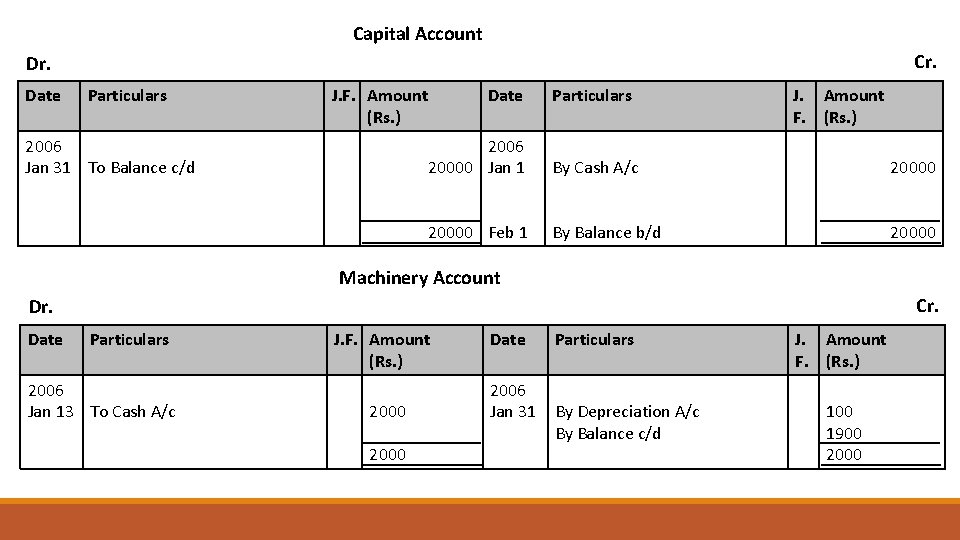 Capital Account

Dr. Cr.

| Date | Particulars | J.F. | Amount (Rs.) | Date | Particulars | J. F. | Amount (Rs.) |
|---|---|---|---|---|---|---|---|
| 2006 Jan 31 | To Balance c/d | | 20000 | 2006 Jan 1 | By Cash A/c | | 20000 |
| | | | 20000 | Feb 1 | By Balance b/d | | 20000 |

Machinery Account

Dr. Cr.

| Date | Particulars | J.F. | Amount (Rs.) | Date | Particulars | J. F. | Amount (Rs.) |
|---|---|---|---|---|---|---|---|
| 2006 Jan 13 | To Cash A/c | | 2000 | 2006 Jan 31 | By Depreciation A/c | | 100 |
| | | | | | By Balance c/d | | 1900 |
| | | | 2000 | | | | 2000 |